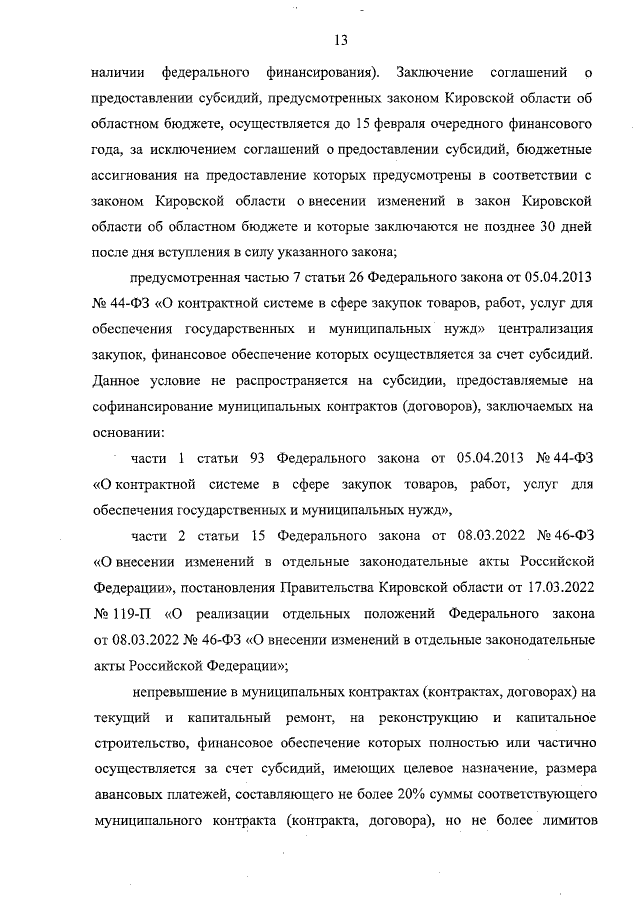 13

наличии федерального финансирования). Заключение соглашений о предоставлении субсидий, предусмотренных законом Кировской области об областном бюджете, осуществляется до 15 февраля очередного финансового года, за исключением соглашений о предоставлении субсидий, бюджетные ассигнования на предоставление которых предусмотрены в соответствии с законом Кировской области о внесении изменений в закон Кировской области об областном бюджете и которые заключаются не позднее 30 дней после дня вступления в силу указанного закона;

предусмотренная частью 7 статьи 26 Федерального закона от 05.04.2013 № 44-ФЗ «О контрактной системе в сфере закупок товаров, работ, услуг для обеспечения государственных и муниципальных нужд» централизация закупок, финансовое обеспечение которых осуществляется за счет субсидий. Данное условие не распространяется на субсидии, предоставляемые на софинансирование муниципальных контрактов (договоров), заключаемых на основании:

части 1 статьи 93 Федерального закона от 05.04.2013 № 44-ФЗ «О контрактной системе в сфере закупок товаров, работ, услуг для обеспечения государственных и муниципальных нужд»,

части 2 статьи 15 Федерального закона от 08.03.2022 № 46-ФЗ «О внесении изменений в отдельные законодательные акты Российской Федерации», постановления Правительства Кировской области от 17.03.2022 № 119-П «О реализации отдельных положений Федерального закона от 08.03.2022 № 46-ФЗ «О внесении изменений в отдельные законодательные акты Российской Федерации»;

непревышение в муниципальных контрактах (контрактах, договорах) на текущий и капитальный ремонт, на реконструкцию и капитальное строительство, финансовое обеспечение которых полностью или частично осуществляется за счет субсидий, имеющих целевое назначение, размера авансовых платежей, составляющего не более 20% суммы соответствующего муниципального контракта (контракта, договора), но не более лимитов